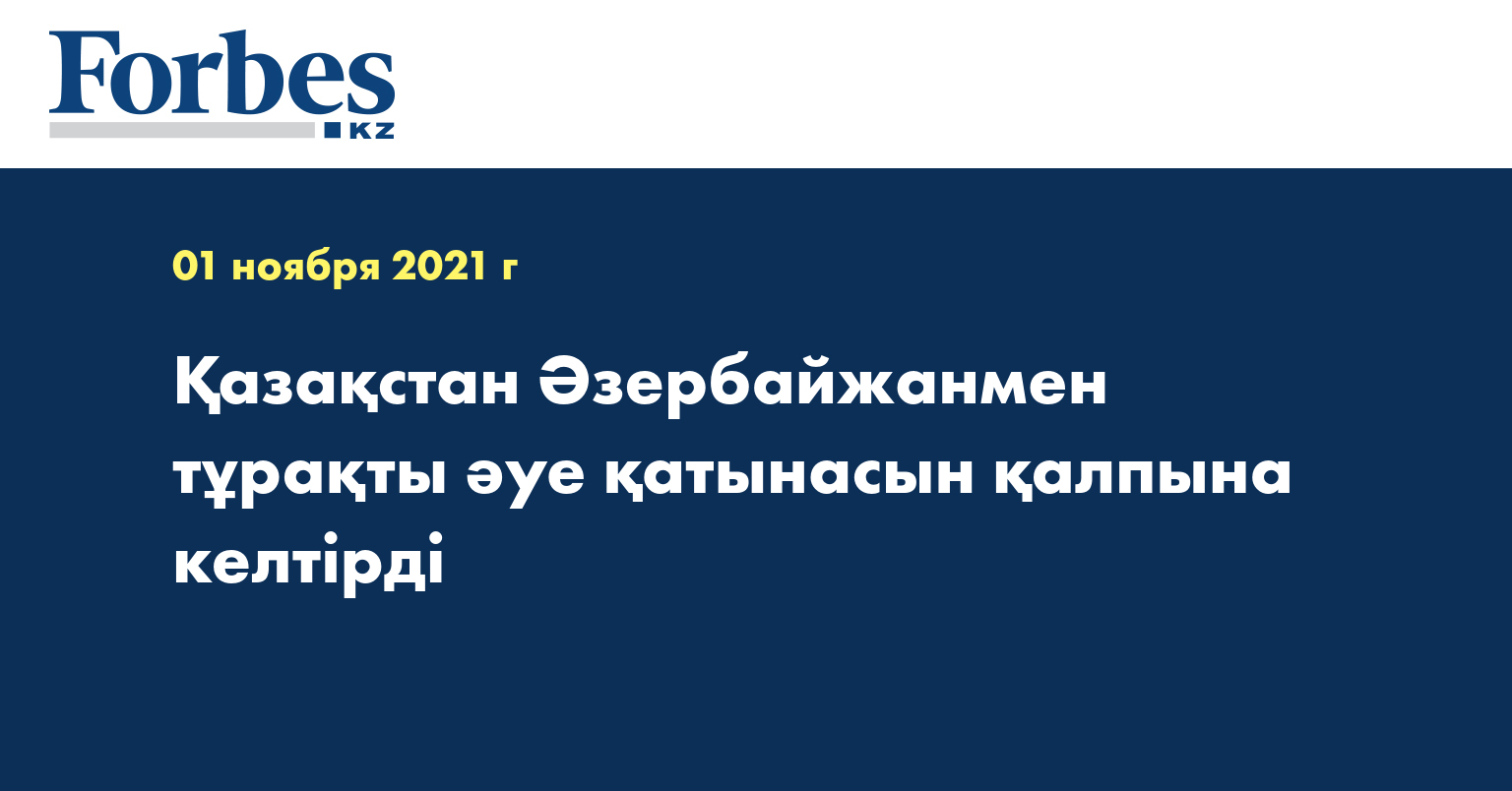 Forbes
KZ

01 ноября 2021 г

Қазақстан Әзербайжанмен тұрақты әуе қатынасын қалпына келтірді